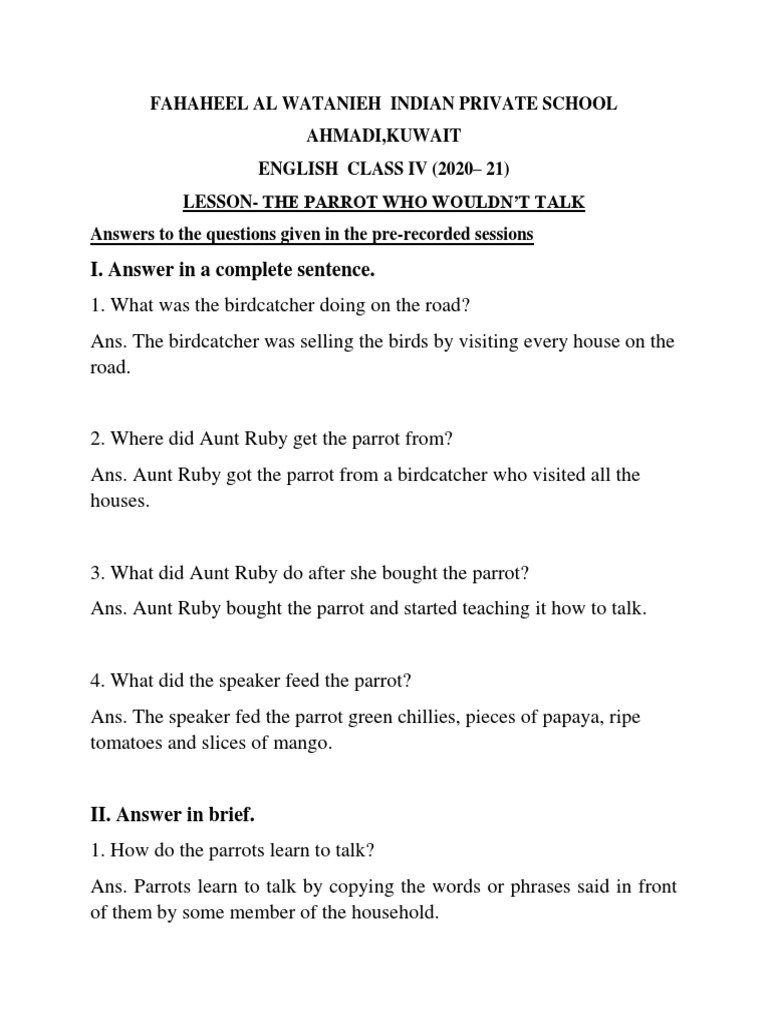 FAHAHEEL AL WATANIEH INDIAN PRIVATE SCHOOL

AHMADI,KUWAIT

ENGLISH CLASS IV (2020– 21)

LESSON- THE PARROT WHO WOULDN'T TALK

Answers to the questions given in the pre-recorded sessions

I. Answer in a complete sentence.

1. What was the birdcatcher doing on the road?

Ans. The birdcatcher was selling the birds by visiting every house on the road.

2. Where did Aunt Ruby get the parrot from?

Ans. Aunt Ruby got the parrot from a birdcatcher who visited all the houses.

3. What did Aunt Ruby do after she bought the parrot?

Ans. Aunt Ruby bought the parrot and started teaching it how to talk.

4. What did the speaker feed the parrot?

Ans. The speaker fed the parrot green chillies, pieces of papaya, ripe tomatoes and slices of mango.

II. Answer in brief.

1. How do the parrots learn to talk?

Ans. Parrots learn to talk by copying the words or phrases said in front of them by some member of the household.